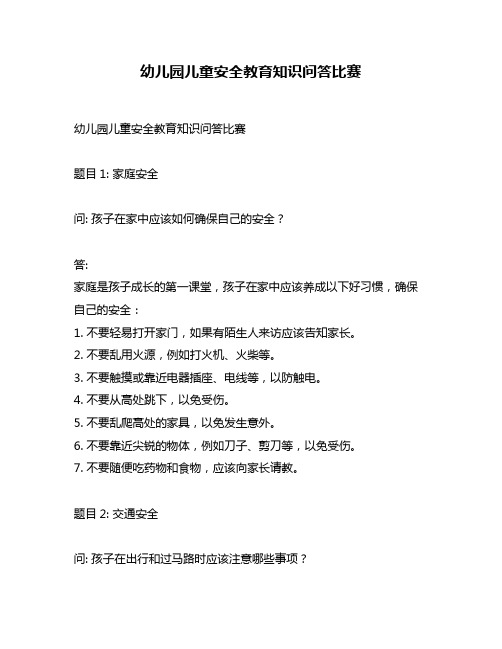 幼儿园儿童安全教育知识问答比赛

幼儿园儿童安全教育知识问答比赛

题目 1: 家庭安全

问: 孩子在家中应该如何确保自己的安全？

答:
家庭是孩子成长的第一课堂，孩子在家中应该养成以下好习惯，确保自己的安全：
1. 不要轻易打开家门，如果有陌生人来访应该告知家长。
2. 不要乱用火源，例如打火机、火柴等。
3. 不要触摸或靠近电器插座、电线等，以防触电。
4. 不要从高处跳下，以免受伤。
5. 不要乱爬高处的家具，以免发生意外。
6. 不要靠近尖锐的物体，例如刀子、剪刀等，以免受伤。
7. 不要随便吃药物和食物，应该向家长请教。

题目 2: 交通安全

问: 孩子在出行和过马路时应该注意哪些事项？